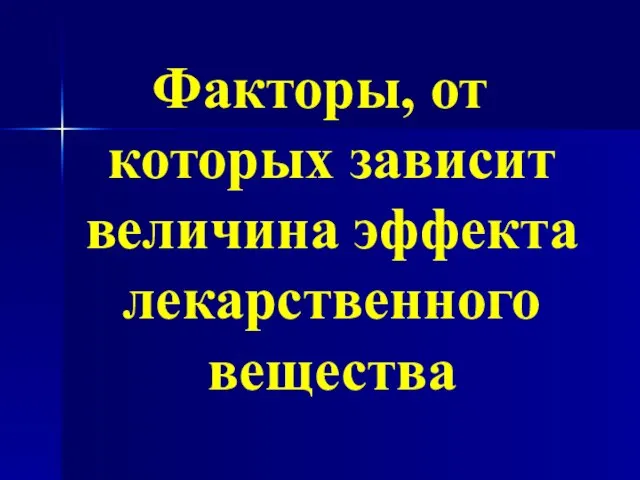 Факторы, от которых зависит величина эффекта лекарственного вещества